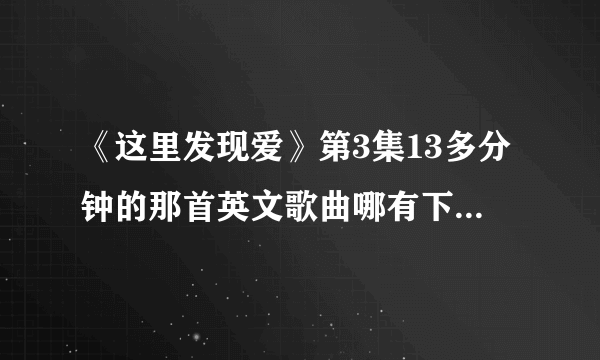 《这里发现爱》第3集13多分钟的那首英文歌曲哪有下...